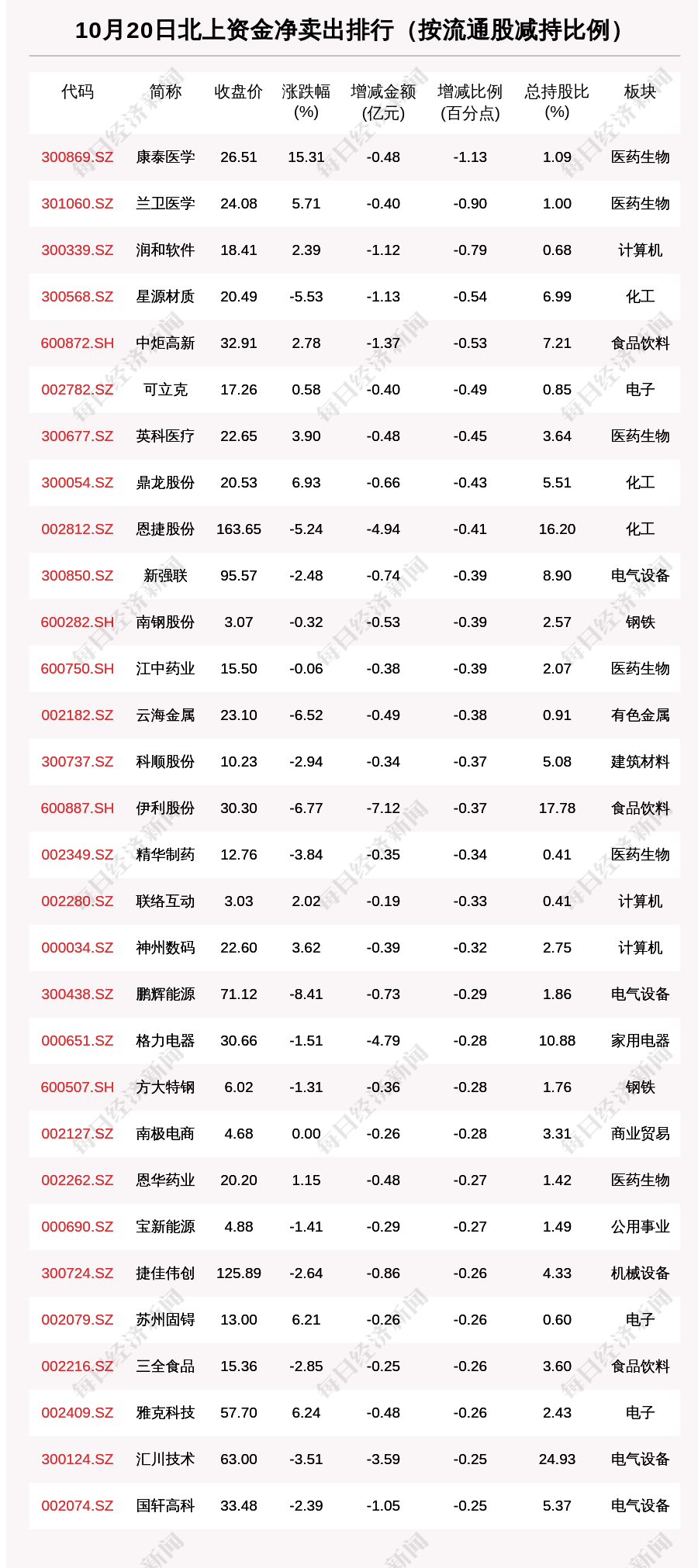 10月20日北上资金净卖出排行（按流通股减持比例）

| 代码 | 简称 | 收盘价 | 涨跌幅(%) | 增减金额(亿元) | 增减比例(百分点) | 总持股比(%) | 板块 |
|---|---|---|---|---|---|---|---|
| 300869.SZ | 康泰医学 | 26.51 | 15.31 | -0.48 | -1.13 | 1.09 | 医药生物 |
| 301060.SZ | 兰卫医学 | 24.08 | 5.71 | -0.40 | -0.90 | 1.00 | 医药生物 |
| 300339.SZ | 润和软件 | 18.41 | 2.39 | -1.12 | -0.79 | 0.68 | 计算机 |
| 300568.SZ | 星源材质 | 20.49 | -5.53 | -1.13 | -0.54 | 6.99 | 化工 |
| 600872.SH | 中炬高新 | 32.91 | 2.78 | -1.37 | -0.53 | 7.21 | 食品饮料 |
| 002782.SZ | 可立克 | 17.26 | 0.58 | -0.40 | -0.49 | 0.85 | 电子 |
| 300677.SZ | 英科医疗 | 22.65 | 3.90 | -0.48 | -0.45 | 3.64 | 医药生物 |
| 300054.SZ | 鼎龙股份 | 20.53 | 6.93 | -0.66 | -0.43 | 5.51 | 化工 |
| 002812.SZ | 恩捷股份 | 163.65 | -5.24 | -4.94 | -0.41 | 16.20 | 化工 |
| 300850.SZ | 新强联 | 95.57 | -2.48 | -0.74 | -0.39 | 8.90 | 电气设备 |
| 600282.SH | 南钢股份 | 3.07 | -0.32 | -0.53 | -0.39 | 2.57 | 钢铁 |
| 600750.SH | 江中药业 | 15.50 | -0.06 | -0.38 | -0.39 | 2.07 | 医药生物 |
| 002182.SZ | 云海金属 | 23.10 | -6.52 | -0.49 | -0.38 | 0.91 | 有色金属 |
| 300737.SZ | 科顺股份 | 10.23 | -2.94 | -0.34 | -0.37 | 5.08 | 建筑材料 |
| 600887.SH | 伊利股份 | 30.30 | -6.77 | -7.12 | -0.37 | 17.78 | 食品饮料 |
| 002349.SZ | 精华制药 | 12.76 | -3.84 | -0.35 | -0.34 | 0.41 | 医药生物 |
| 002280.SZ | 联络互动 | 3.03 | 2.02 | -0.19 | -0.33 | 0.41 | 计算机 |
| 000034.SZ | 神州数码 | 22.60 | 3.62 | -0.39 | -0.32 | 2.75 | 计算机 |
| 300438.SZ | 鹏辉能源 | 71.12 | -8.41 | -0.73 | -0.29 | 1.86 | 电气设备 |
| 000651.SZ | 格力电器 | 30.66 | -1.51 | -4.79 | -0.28 | 10.88 | 家用电器 |
| 600507.SH | 方大特钢 | 6.02 | -1.31 | -0.36 | -0.28 | 1.76 | 钢铁 |
| 002127.SZ | 南极电商 | 4.68 | 0.00 | -0.26 | -0.28 | 3.31 | 商业贸易 |
| 002262.SZ | 恩华药业 | 20.20 | 1.15 | -0.48 | -0.27 | 1.42 | 医药生物 |
| 000690.SZ | 宝新能源 | 4.88 | -1.41 | -0.29 | -0.27 | 1.49 | 公用事业 |
| 300724.SZ | 捷佳伟创 | 125.89 | -2.64 | -0.86 | -0.26 | 4.33 | 机械设备 |
| 002079.SZ | 苏州固锝 | 13.00 | 6.21 | -0.26 | -0.26 | 0.60 | 电子 |
| 002216.SZ | 三全食品 | 15.36 | -2.85 | -0.25 | -0.26 | 3.60 | 食品饮料 |
| 002409.SZ | 雅克科技 | 57.70 | 6.24 | -0.48 | -0.26 | 2.43 | 电子 |
| 300124.SZ | 汇川技术 | 63.00 | -3.51 | -3.59 | -0.25 | 24.93 | 电气设备 |
| 002074.SZ | 国轩高科 | 33.48 | -2.39 | -1.05 | -0.25 | 5.37 | 电气设备 |

每日经济新闻